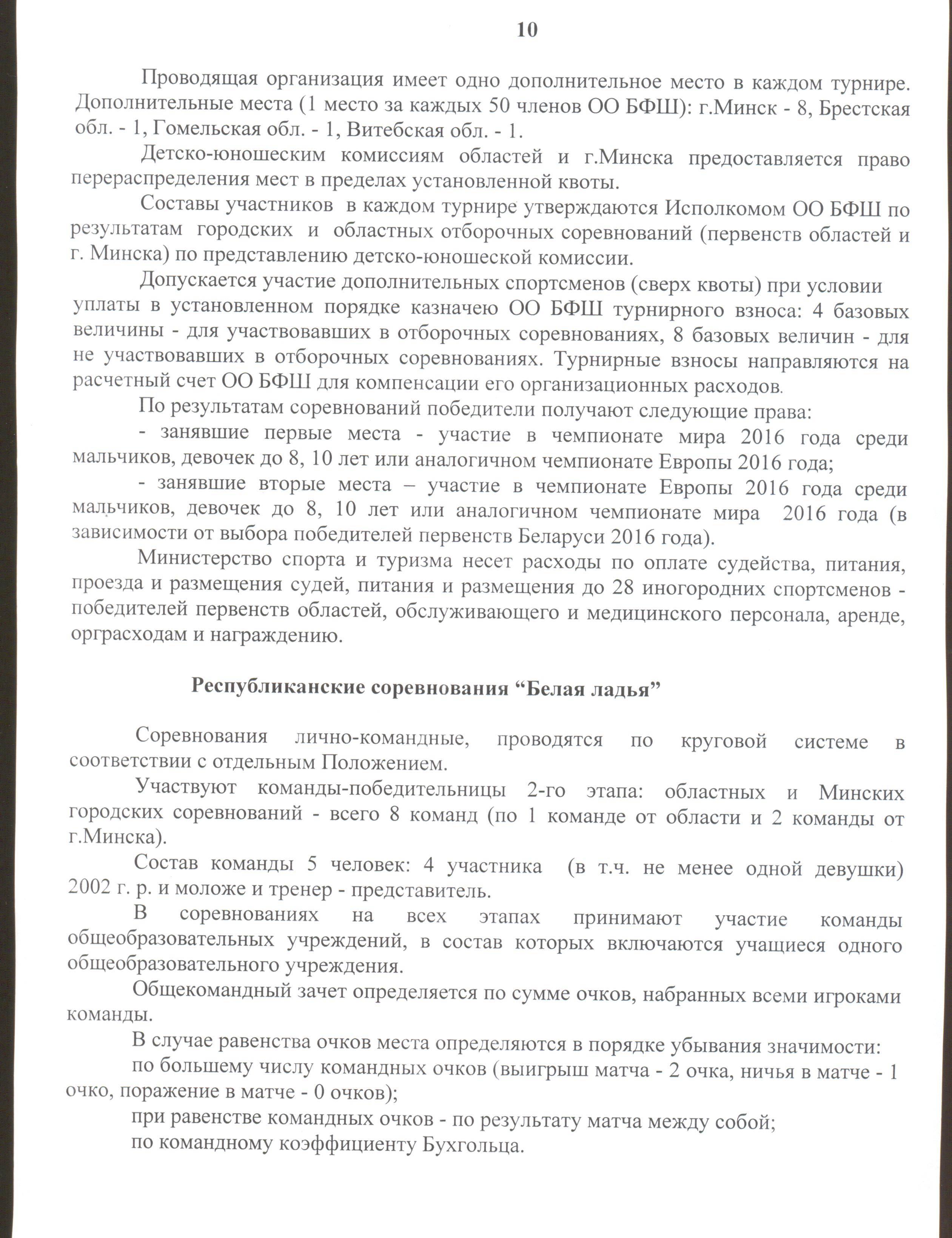 10

Проводящая организация имеет одно дополнительное место в каждом турнире. Дополнительные места (1 место за каждых 50 членов ОО БФШ): г.Минск - 8, Брестская обл. - 1, Гомельская обл. - 1, Витебская обл. - 1.

Детско-юношеским комиссиям областей и г.Минска предоставляется право перераспределения мест в пределах установленной квоты.

Составы участников в каждом турнире утверждаются Исполкомом ОО БФШ по результатам городских и областных отборочных соревнований (первенств областей и г. Минска) по представлению детско-юношеской комиссии.

Допускается участие дополнительных спортсменов (сверх квоты) при условии уплаты в установленном порядке казначею ОО БФШ турнирного взноса: 4 базовых величины - для участвовавших в отборочных соревнованиях, 8 базовых величин - для не участвовавших в отборочных соревнованиях. Турнирные взносы направляются на расчетный счет ОО БФШ для компенсации его организационных расходов.

По результатам соревнований победители получают следующие права:

- занявшие первые места - участие в чемпионате мира 2016 года среди мальчиков, девочек до 8, 10 лет или аналогичном чемпионате Европы 2016 года;

- занявшие вторые места – участие в чемпионате Европы 2016 года среди мальчиков, девочек до 8, 10 лет или аналогичном чемпионате мира 2016 года (в зависимости от выбора победителей первенств Беларуси 2016 года).

Министерство спорта и туризма несет расходы по оплате судейства, питания, проезда и размещения судей, питания и размещения до 28 иногородних спортсменов - победителей первенств областей, обслуживающего и медицинского персонала, аренде, орграсходам и награждению.

Республиканские соревнования “Белая ладья”

Соревнования лично-командные, проводятся по круговой системе в соответствии с отдельным Положением.

Участвуют команды-победительницы 2-го этапа: областных и Минских городских соревнований - всего 8 команд (по 1 команде от области и 2 команды от г.Минска).

Состав команды 5 человек: 4 участника (в т.ч. не менее одной девушки) 2002 г. р. и моложе и тренер - представитель.

В соревнованиях на всех этапах принимают участие команды общеобразовательных учреждений, в состав которых включаются учащиеся одного общеобразовательного учреждения.

Общекомандный зачет определяется по сумме очков, набранных всеми игроками команды.

В случае равенства очков места определяются в порядке убывания значимости:

по большему числу командных очков (выигрыш матча - 2 очка, ничья в матче - 1 очко, поражение в матче - 0 очков);

при равенстве командных очков - по результату матча между собой;

по командному коэффициенту Бухгольца.